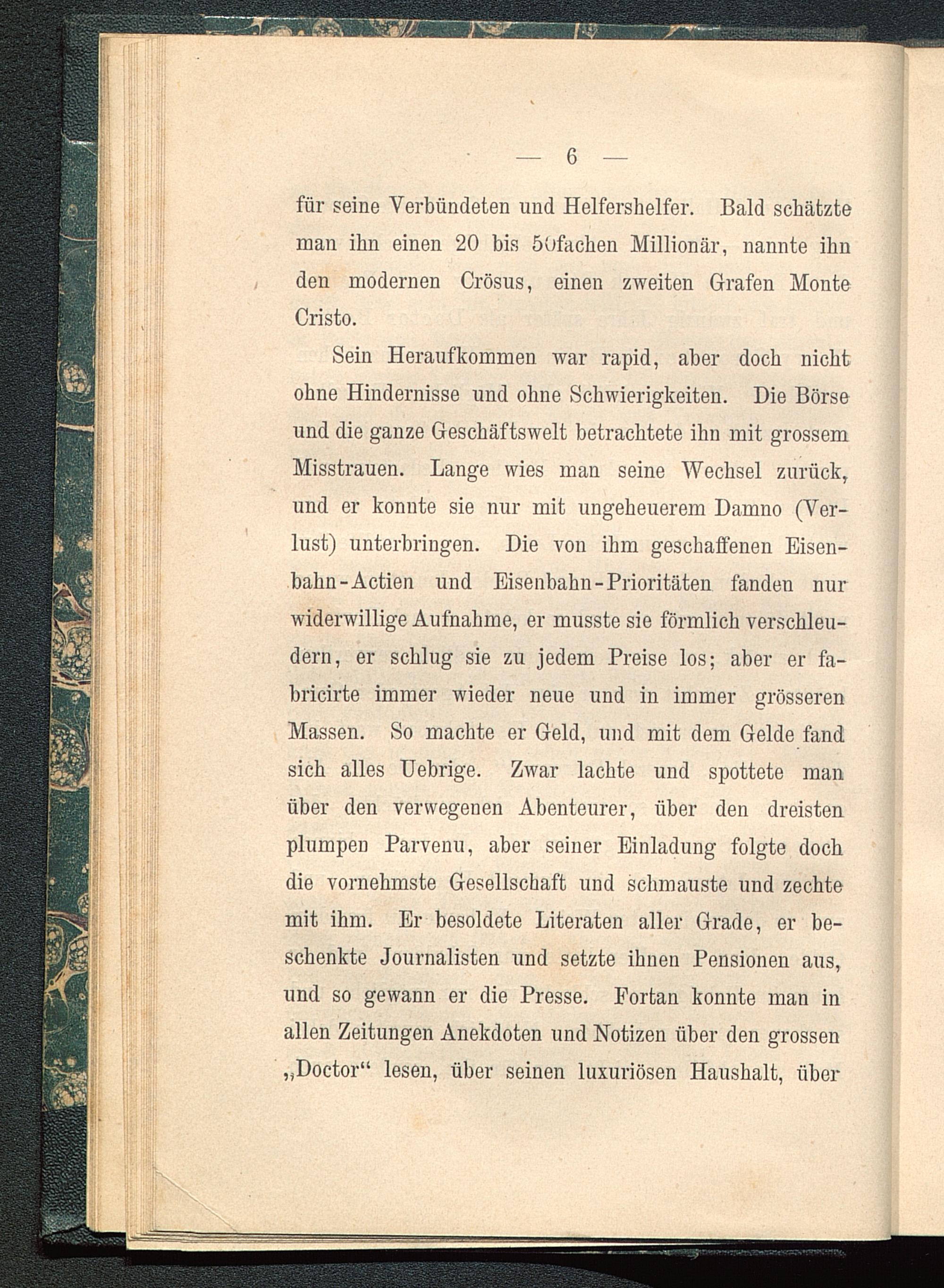 — 6 —

für seine Verbündeten und Helfershelfer. Bald schätzte man ihn einen 20 bis 50fachen Millionär, nannte ihn den modernen Crösus, einen zweiten Grafen Monte Cristo.

Sein Heraufkommen war rapid, aber doch nicht ohne Hindernisse und ohne Schwierigkeiten. Die Börse und die ganze Geschäftswelt betrachtete ihn mit grossem Misstrauen. Lange wies man seine Wechsel zurück, und er konnte sie nur mit ungeheuerem Damno (Verlust) unterbringen. Die von ihm geschaffenen Eisenbahn-Actien und Eisenbahn-Prioritäten fanden nur widerwillige Aufnahme, er musste sie förmlich verschleudern, er schlug sie zu jedem Preise los; aber er fabricirte immer wieder neue und in immer grösseren Massen. So machte er Geld, und mit dem Gelde fand sich alles Uebrige. Zwar lachte und spottete man über den verwegenen Abenteurer, über den dreisten plumpen Parvenu, aber seiner Einladung folgte doch die vornehmste Gesellschaft und schmauste und zechte mit ihm. Er besoldete Literaten aller Grade, er beschenkte Journalisten und setzte ihnen Pensionen aus, und so gewann er die Presse. Fortan konnte man in allen Zeitungen Anekdoten und Notizen über den grossen „Doctor“ lesen, über seinen luxuriösen Haushalt, über